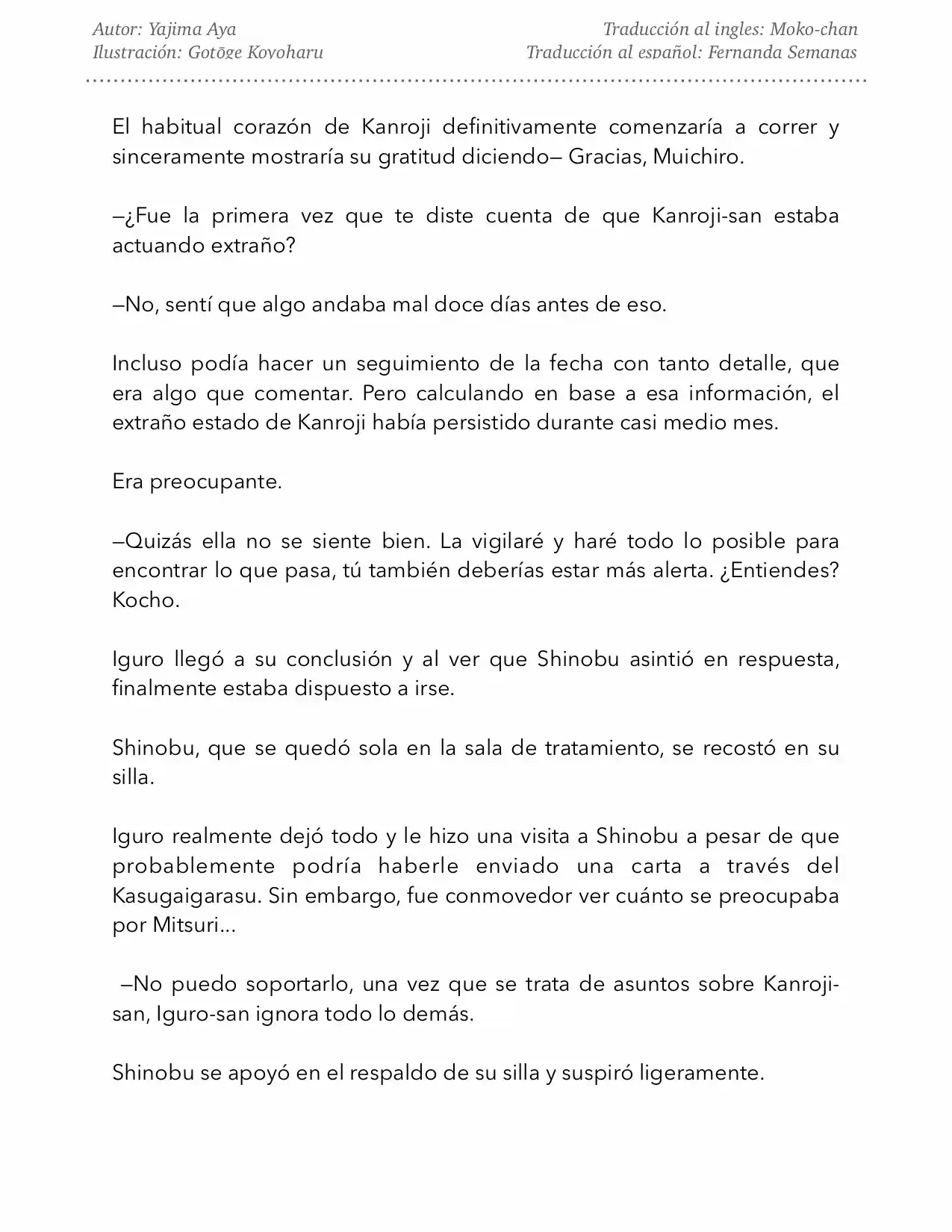 Autor: Yajima Aya
Ilustración: Gotōge Koyoharu

Traducción al ingles: Moko-chan
Traducción al español: Fernanda Semanas

El habitual corazón de Kanroji definitivamente comenzaría a correr y sinceramente mostraría su gratitud diciendo— Gracias, Muichiro.

—¿Fue la primera vez que te diste cuenta de que Kanroji-san estaba actuando extraño?

—No, sentí que algo andaba mal doce días antes de eso.

Incluso podía hacer un seguimiento de la fecha con tanto detalle, que era algo que comentar. Pero calculando en base a esa información, el extraño estado de Kanroji había persistido durante casi medio mes.

Era preocupante.

—Quizás ella no se siente bien. La vigilaré y haré todo lo posible para encontrar lo que pasa, tú también deberías estar más alerta. ¿Entiendes? Kocho.

Iguro llegó a su conclusión y al ver que Shinobu asintió en respuesta, finalmente estaba dispuesto a irse.

Shinobu, que se quedó sola en la sala de tratamiento, se recostó en su silla.

Iguro realmente dejó todo y le hizo una visita a Shinobu a pesar de que probablemente podría haberle enviado una carta a través del Kasugaigarasu. Sin embargo, fue conmovedor ver cuánto se preocupaba por Mitsuri…

—No puedo soportarlo, una vez que se trata de asuntos sobre Kanroji-san, Iguro-san ignora todo lo demás.

Shinobu se apoyó en el respaldo de su silla y suspiró ligeramente.